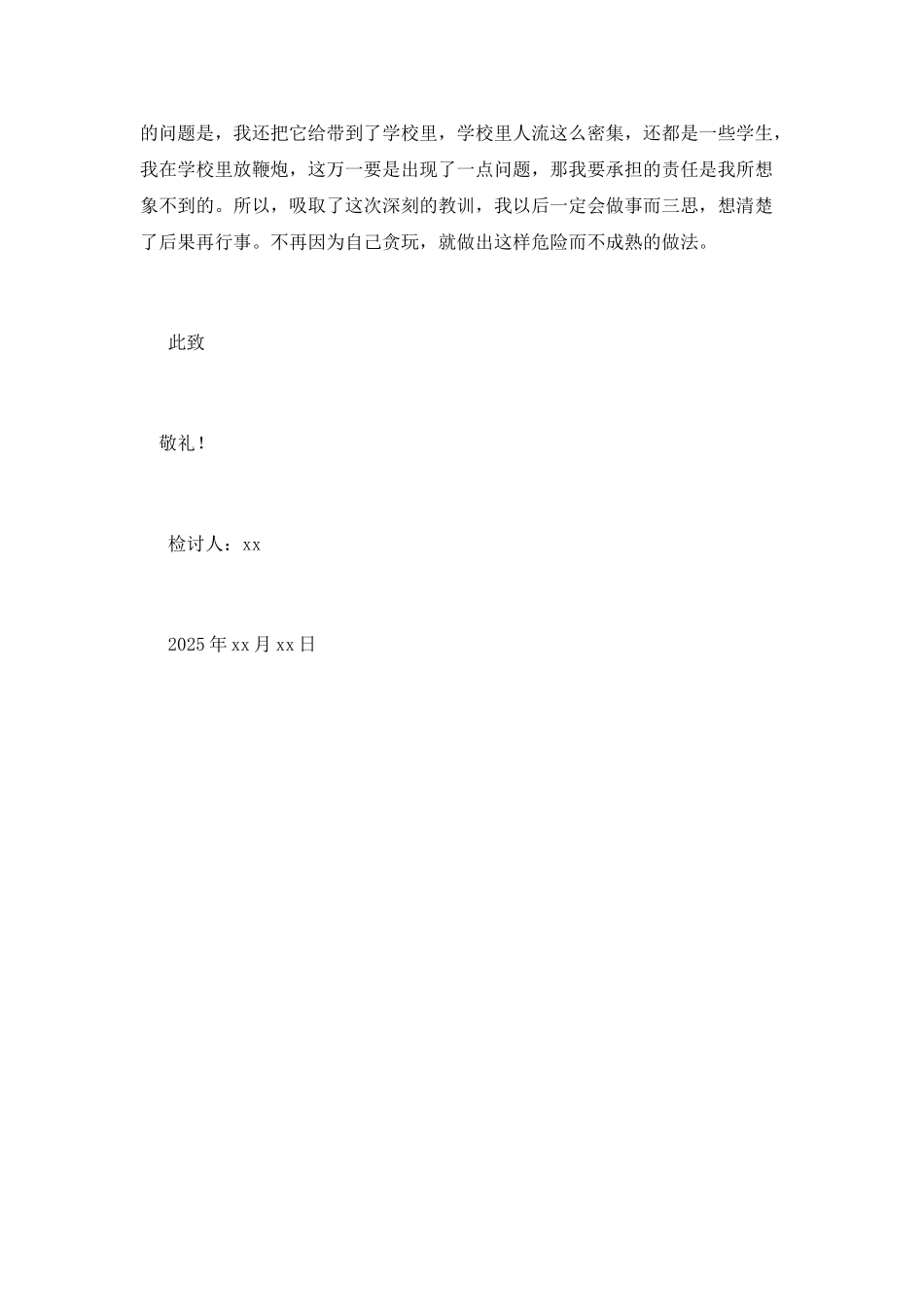 的问题是，我还把它给带到了学校里，学校里人流这么密集，还都是一些学生，我在学校里放鞭炮，这万一要是出现了一点问题，那我要承担的责任是我所想象不到的。所以，吸取了这次深刻的教训，我以后一定会做事而三思，想清楚了后果再行事。不再因为自己贪玩，就做出这样危险而不成熟的做法。

此致

敬礼！

检讨人：xx

2025年xx月xx日